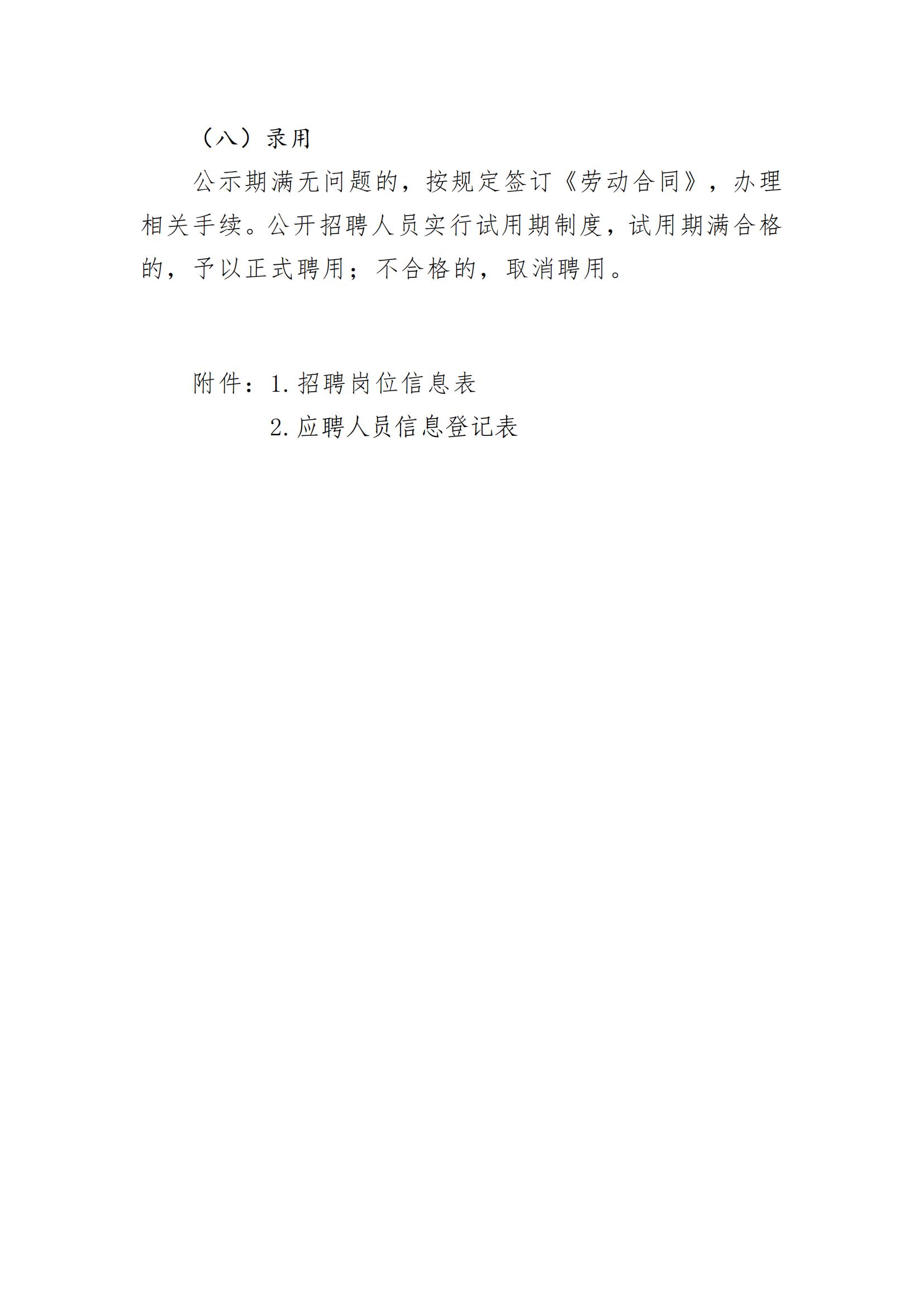 （八）录用

公示期满无问题的，按规定签订《劳动合同》，办理相关手续。公开招聘人员实行试用期制度，试用期满合格的，予以正式聘用；不合格的，取消聘用。

附件：1.招聘岗位信息表
2.应聘人员信息登记表